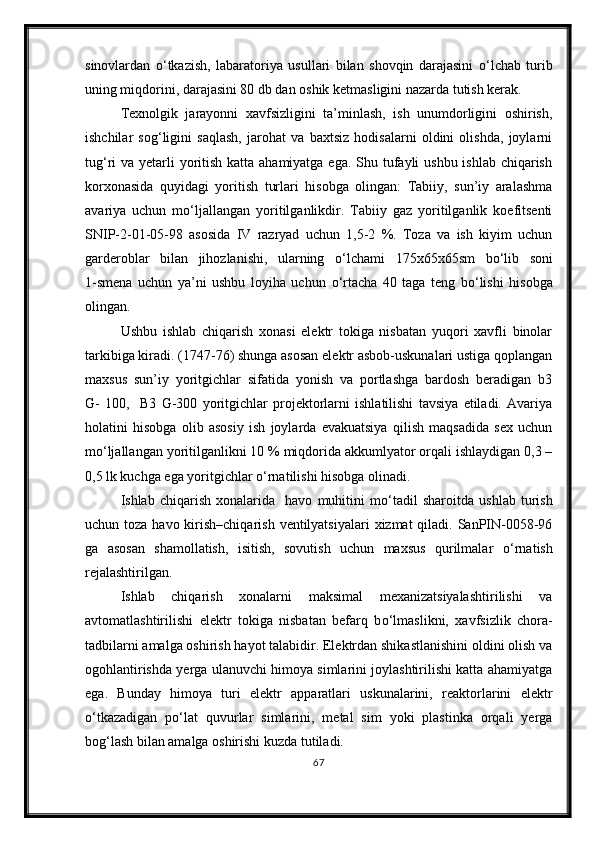 sinovlardan o‘tkazish, labaratoriya usullari bilan shovqin darajasini o‘lchab turib uning miqdorini, darajasini 80 db dan oshik ketmasligini nazarda tutish kerak.

Texnolgik jarayonni xavfsizligini ta’minlash, ish unumdorligini oshirish, ishchilar sog‘ligini saqlash, jarohat va baxtsiz hodisalarni oldini olishda, joylarni tug‘ri va yetarli yoritish katta ahamiyatga ega. Shu tufayli ushbu ishlab chiqarish korxonasida quyidagi yoritish turlari hisobga olingan: Tabiiy, sun’iy aralashma avariya uchun mo‘ljallangan yoritilganlikdir. Tabiiy gaz yoritilganlik koefitsenti SNIP-2-01-05-98 asosida IV razryad uchun 1,5-2 %. Toza va ish kiyim uchun garderoblar bilan jihozlanishi, ularning o‘lchami 175x65x65sm bo‘lib soni 1-smena uchun ya’ni ushbu loyiha uchun o‘rtacha 40 taga teng bo‘lishi hisobga olingan.

Ushbu ishlab chiqarish xonasi elektr tokiga nisbatan yuqori xavfli binolar tarkibiga kiradi. (1747-76) shunga asosan elektr asbob-uskunalari ustiga qoplangan maxsus sun’iy yoritgichlar sifatida yonish va portlashga bardosh beradigan b3 G- 100, B3 G-300 yoritgichlar projektorlarni ishlatilishi tavsiya etiladi. Avariya holatini hisobga olib asosiy ish joylarda evakuatsiya qilish maqsadida sex uchun mo‘ljallangan yoritilganlikni 10 % miqdorida akkumlyator orqali ishlaydigan 0,3 – 0,5 lk kuchga ega yoritgichlar o‘rnatilishi hisobga olinadi.

Ishlab chiqarish xonalarida havo muhitini mo‘tadil sharoitda ushlab turish uchun toza havo kirish–chiqarish ventilyatsiyalari xizmat qiladi. SanPIN-0058-96 ga asosan shamollatish, isitish, sovutish uchun maxsus qurilmalar o‘rnatish rejalashtirilgan.

Ishlab chiqarish xonalarni maksimal mexanizatsiyalashtirilishi va avtomatlashtirilishi elektr tokiga nisbatan befarq bo‘lmaslikni, xavfsizlik chora-tadbilarni amalga oshirish hayot talabidir. Elektrdan shikastlanishini oldini olish va ogohlantirishda yerga ulanuvchi himoya simlarini joylashtirilishi katta ahamiyatga ega. Bunday himoya turi elektr apparatlari uskunalarini, reaktorlarini elektr o‘tkazadigan po‘lat quvurlar simlarini, metal sim yoki plastinka orqali yerga bog‘lash bilan amalga oshirishi kuzda tutiladi.

67